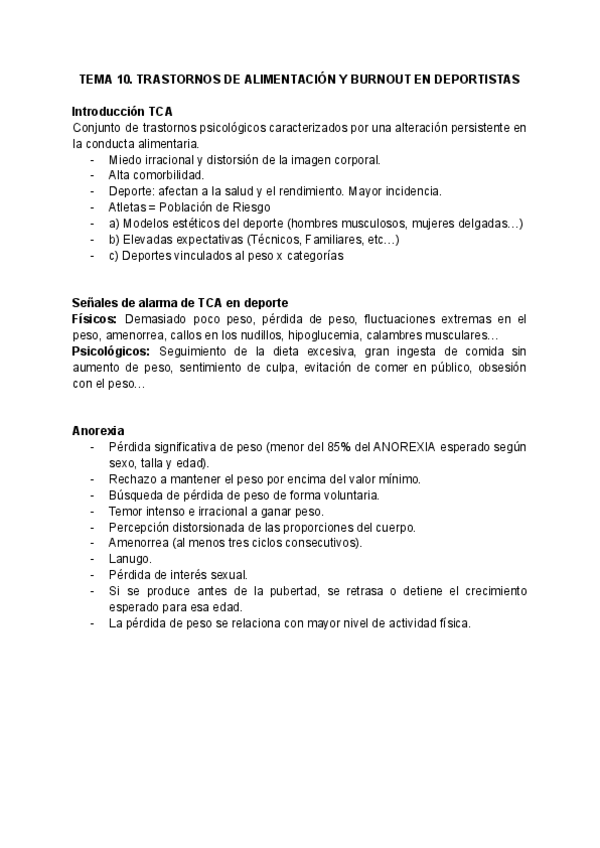 TEMA 10. TRASTORNOS DE ALIMENTACIÓN Y BURNOUT EN DEPORTISTAS

Introducción TCA
Conjunto de trastornos psicológicos caracterizados por una alteración persistente en la conducta alimentaria.
- Miedo irracional y distorsión de la imagen corporal.
- Alta comorbilidad.
- Deporte: afectan a la salud y el rendimiento. Mayor incidencia.
- Atletas = Población de Riesgo
- a) Modelos estéticos del deporte (hombres musculosos, mujeres delgadas…)
- b) Elevadas expectativas (Técnicos, Familiares, etc…)
- c) Deportes vinculados al peso x categorías

Señales de alarma de TCA en deporte
Físicos: Demasiado poco peso, pérdida de peso, fluctuaciones extremas en el peso, amenorrea, callos en los nudillos, hipoglucemia, calambres musculares…
Psicológicos: Seguimiento de la dieta excesiva, gran ingesta de comida sin aumento de peso, sentimiento de culpa, evitación de comer en público, obsesión con el peso…

Anorexia
- Pérdida significativa de peso (menor del 85% del ANOREXIA esperado según sexo, talla y edad).
- Rechazo a mantener el peso por encima del valor mínimo.
- Búsqueda de pérdida de peso de forma voluntaria.
- Temor intenso e irracional a ganar peso.
- Percepción distorsionada de las proporciones del cuerpo.
- Amenorrea (al menos tres ciclos consecutivos).
- Lanugo.
- Pérdida de interés sexual.
- Si se produce antes de la pubertad, se retrasa o detiene el crecimiento esperado para esa edad.
- La pérdida de peso se relaciona con mayor nivel de actividad física.